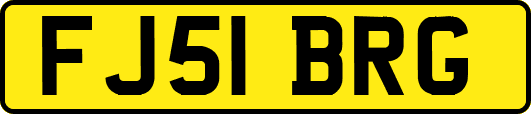 FJ51 BRG